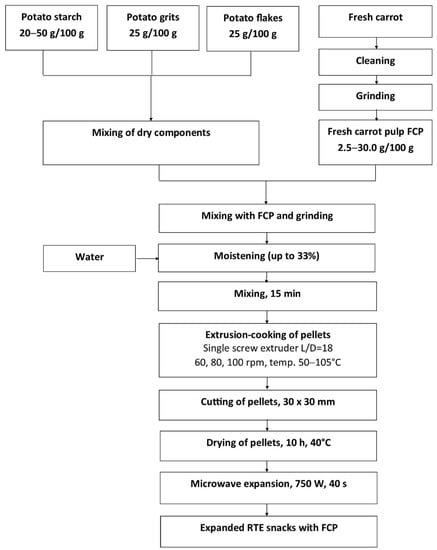 Potato starch
20–50 g/100 g

Potato grits
25 g/100 g

Potato flakes
25 g/100 g

Fresh carrot

Cleaning

Grinding

Mixing of dry components

Fresh carrot pulp FCP
2.5–30.0 g/100 g

Mixing with FCP and grinding

Water

Moistening (up to 33%)

Mixing, 15 min

Extrusion-cooking of pellets
Single screw extruder L/D=18
60, 80, 100 rpm, temp. 50–105°C

Cutting of pellets, 30 x 30 mm

Drying of pellets, 10 h, 40°C

Microwave expansion, 750 W, 40 s

Expanded RTE snacks with FCP